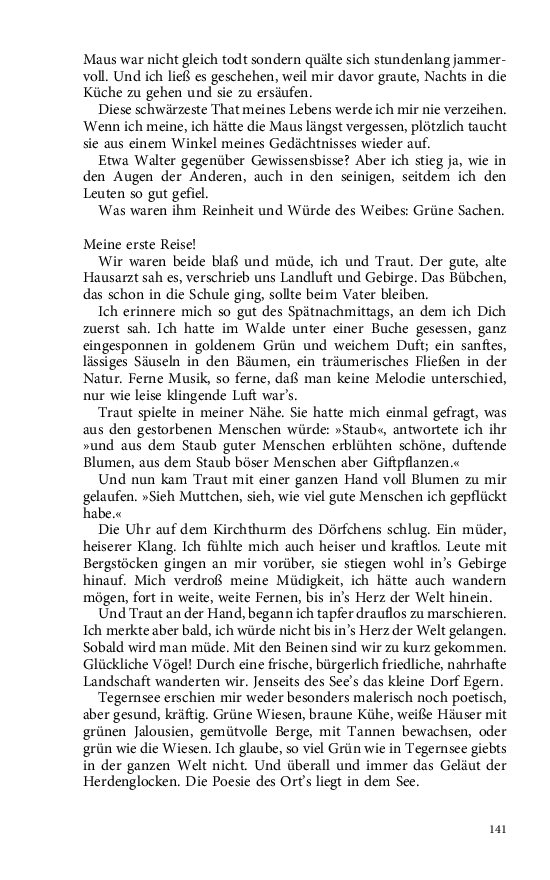 Maus war nicht gleich todt sondern quälte sich stundenlang jammervoll. Und ich ließ es geschehen, weil mir davor graute, Nachts in die Küche zu gehen und sie zu ersäufen.

Diese schwärzeste That meines Lebens werde ich mir nie verzeihen. Wenn ich meine, ich hätte die Maus längst vergessen, plötzlich taucht sie aus einem Winkel meines Gedächtnisses wieder auf.

Etwa Walter gegenüber Gewissensbisse? Aber ich stieg ja, wie in den Augen der Anderen, auch in den seinigen, seitdem ich den Leuten so gut gefiel.

Was waren ihm Reinheit und Würde des Weibes: Grüne Sachen.

Meine erste Reise!

Wir waren beide blaß und müde, ich und Traut. Der gute, alte Hausarzt sah es, verschrieb uns Landluft und Gebirge. Das Bübchen, das schon in die Schule ging, sollte beim Vater bleiben.

Ich erinnere mich so gut des Spätnachmittags, an dem ich Dich zuerst sah. Ich hatte im Walde unter einer Buche gesessen, ganz eingesponnen in goldenem Grün und weichem Duft; ein sanftes, lässiges Säuseln in den Bäumen, ein träumerisches Fließen in der Natur. Ferne Musik, so ferne, daß man keine Melodie unterschied, nur wie leise klingende Luft war's.

Traut spielte in meiner Nähe. Sie hatte mich einmal gefragt, was aus den gestorbenen Menschen würde: »Staub«, antwortete ich ihr »und aus dem Staub guter Menschen erblühten schöne, duftende Blumen, aus dem Staub böser Menschen aber Giftpflanzen.«

Und nun kam Traut mit einer ganzen Hand voll Blumen zu mir gelaufen. »Sieh Muttchen, sieh, wie viel gute Menschen ich gepflückt habe.«

Die Uhr auf dem Kirchthurm des Dörfchens schlug. Ein müder, heiserer Klang. Ich fühlte mich auch heiser und kraftlos. Leute mit Bergstöcken gingen an mir vorüber, sie stiegen wohl in's Gebirge hinauf. Mich verdroß meine Müdigkeit, ich hätte auch wandern mögen, fort in weite, weite Fernen, bis in's Herz der Welt hinein.

Und Traut an der Hand, begann ich tapfer drauflos zu marschieren. Ich merkte aber bald, ich würde nicht bis in's Herz der Welt gelangen. Sobald wird man müde. Mit den Beinen sind wir zu kurz gekommen. Glückliche Vögel! Durch eine frische, bürgerlich friedliche, nahrhafte Landschaft wanderten wir. Jenseits des See's das kleine Dorf Egern.

Tegernsee erschien mir weder besonders malerisch noch poetisch, aber gesund, kräftig. Grüne Wiesen, braune Kühe, weiße Häuser mit grünen Jalousien, gemütvolle Berge, mit Tannen bewachsen, oder grün wie die Wiesen. Ich glaube, so viel Grün wie in Tegernsee giebts in der ganzen Welt nicht. Und überall und immer das Geläut der Herdenglocken. Die Poesie des Ort's liegt in dem See.

141